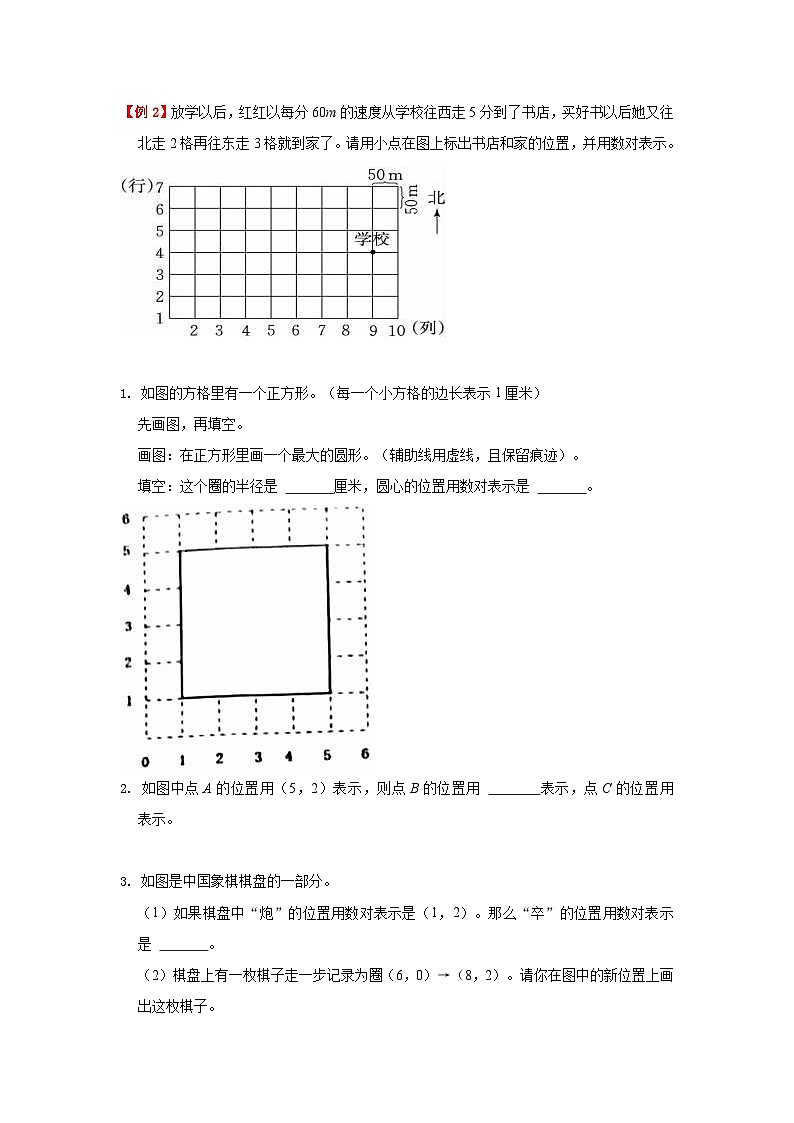 【例 2】放学以后，红红以每分 $60m$ 的速度从学校往西走 5 分到了书店，买好书以后她又往北走 2 格再往东走 3 格就到家了。请用小点在图上标出书店和家的位置，并用数对表示。

(行) 7 6 5 4 3 2 1

2 3 4 5 6 7 8 9 10 (列)

50 m

50 m

北

学校

1. 如图的方格里有一个正方形。（每一个小方格的边长表示 1 厘米）

先画图，再填空。

画图：在正方形里画一个最大的圆形。（辅助线用虚线，且保留痕迹）。

填空：这个圈的半径是 ______厘米，圆心的位置用数对表示是 ______。

6 5 4 3 2 1

0 1 2 3 4 5 6

2. 如图中点 $A$ 的位置用（5，2）表示，则点 $B$ 的位置用 ______表示，点 $C$ 的位置用表示。

3. 如图是中国象棋棋盘的一部分。

（1）如果棋盘中“炮”的位置用数对表示是（1，2）。那么“卒”的位置用数对表示是 ______。

（2）棋盘上有一枚棋子走一步记录为圈（6，0）→（8，2）。请你在图中的新位置上画出这枚棋子。